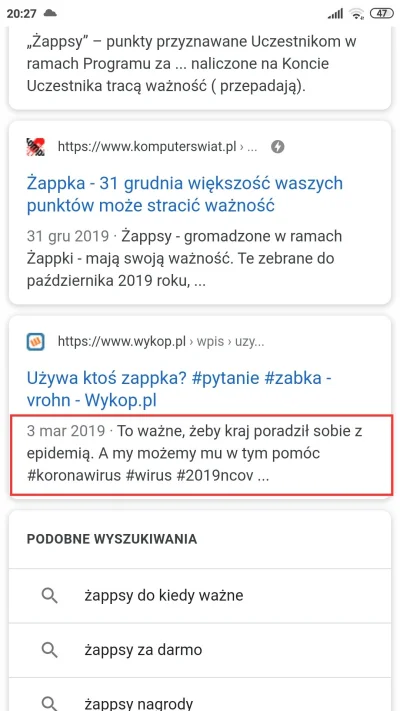 20:27 47

„Żappsy” – punkty przyznawane Uczestnikom w ramach Programu za ... naliczone na Koncie Uczestnika tracą ważność ( przepadają).

https://www.komputerswiat.pl › ...

Żappka - 31 grudnia większość waszych punktów może stracić ważność

31 gru 2019 · Żappsy - gromadzone w ramach Żappki - mają swoją ważność. Te zebrane do października 2019 roku, ...

https://www.wykop.pl › wpis › uzy...

Używa ktoś zappka? #pytanie #zabka - vrohn - Wykop.pl

3 mar 2019 · To ważne, żeby kraj poradził sobie z epidemią. A my możemy mu w tym pomóc #koronawirus #wirus #2019ncov ...

PODOBNE WYSZUKIWANIA

żappsy do kiedy ważne

żappsy za darmo

żappsy nagrody